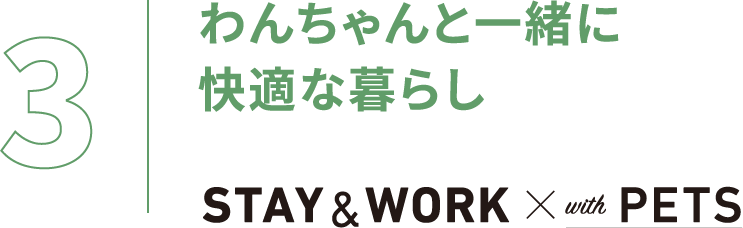 3

わんちゃんと一緒に
快適な暮らし

STAY & WORK × with PETS